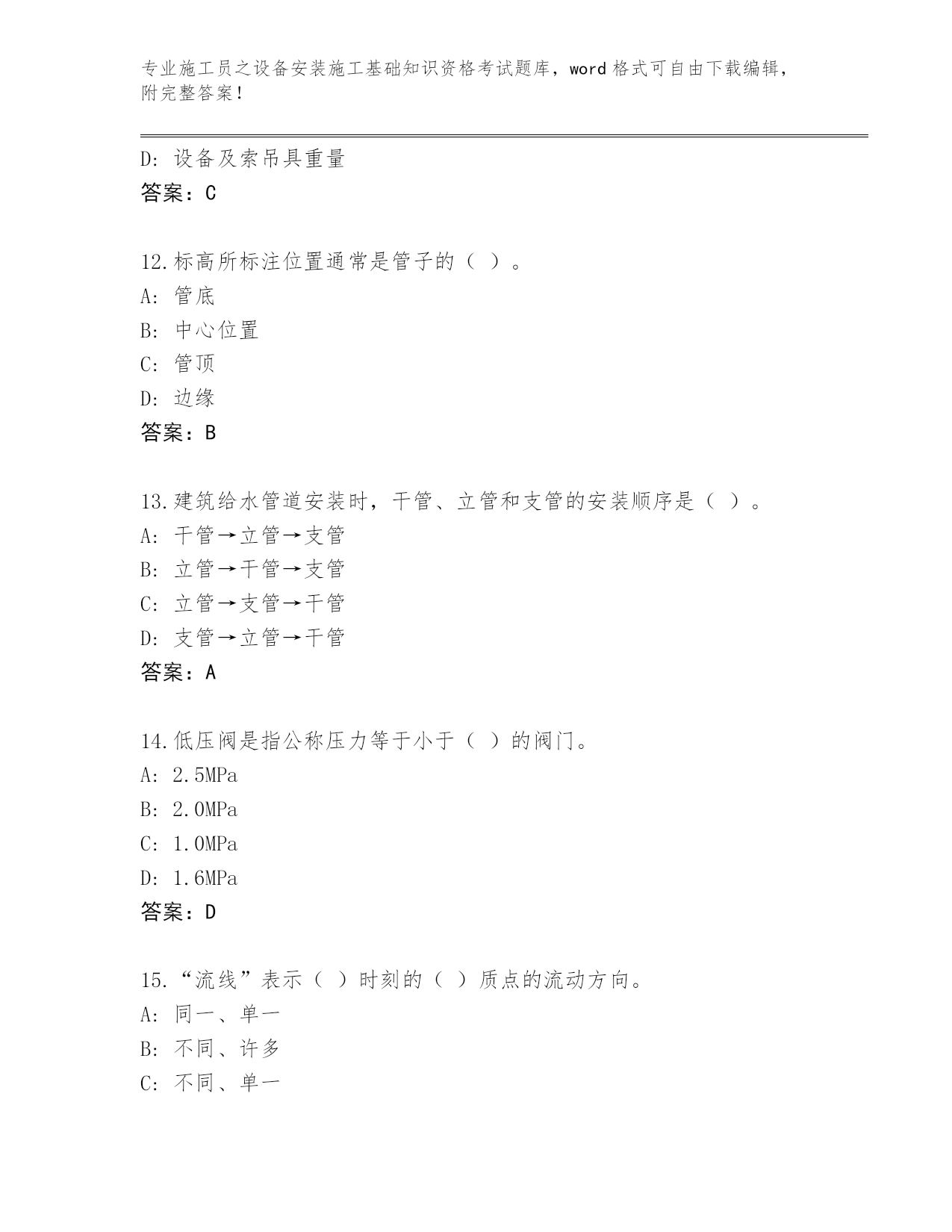 专业施工员之设备安装施工基础知识资格考试题库，word 格式可自由下载编辑，附完整答案！

D: 设备及索吊具重量
答案：C

12.标高所标注位置通常是管子的（ ）。
A: 管底
B: 中心位置
C: 管顶
D: 边缘
答案：B

13.建筑给水管道安装时，干管、立管和支管的安装顺序是（ ）。
A: 干管→立管→支管
B: 立管→干管→支管
C: 立管→支管→干管
D: 支管→立管→干管
答案：A

14.低压阀是指公称压力等于小于（ ）的阀门。
A: 2.5MPa
B: 2.0MPa
C: 1.0MPa
D: 1.6MPa
答案：D

15.“流线”表示（ ）时刻的（ ）质点的流动方向。
A: 同一、单一
B: 不同、许多
C: 不同、单一